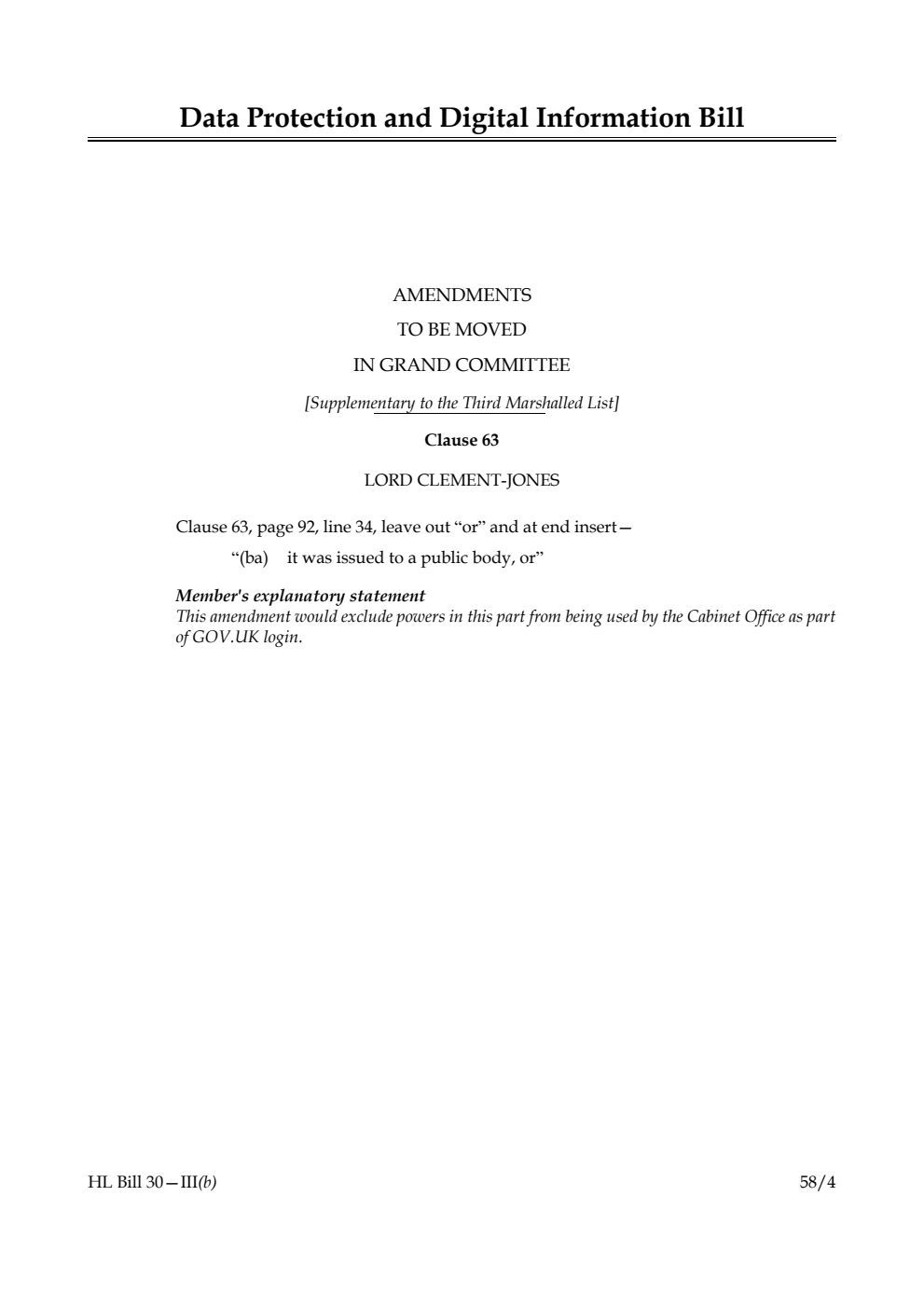 Data Protection and Digital Information Bill

AMENDMENTS
TO BE MOVED
IN GRAND COMMITTEE

[Supplementary to the Third Marshalled List]

Clause 63

LORD CLEMENT-JONES

Clause 63, page 92, line 34, leave out “or” and at end insert—

“(ba) it was issued to a public body, or”

Member's explanatory statement
This amendment would exclude powers in this part from being used by the Cabinet Office as part of GOV.UK login.

HL Bill 30—III(b)

58/4